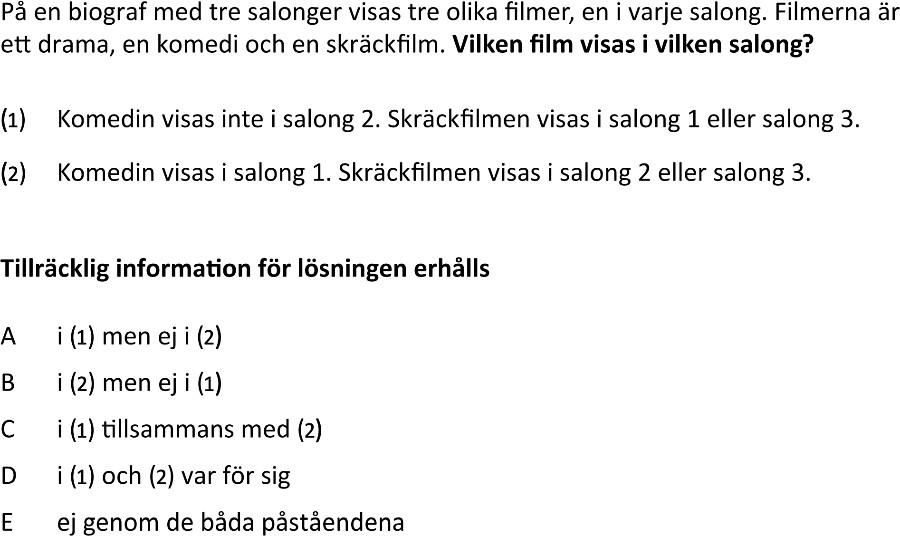 På en biograf med tre salonger visas tre olika filmer, en i varje salong. Filmerna är ett drama, en komedi och en skräckfilm. **Vilken film visas i vilken salong?**

(1) Komedin visas inte i salong 2. Skräckfilmen visas i salong 1 eller salong 3.

(2) Komedin visas i salong 1. Skräckfilmen visas i salong 2 eller salong 3.

**Tillräcklig information för lösningen erhålls**

A i (1) men ej i (2)

B i (2) men ej i (1)

C i (1) tillsammans med (2)

D i (1) och (2) var för sig

E ej genom de båda påståendena